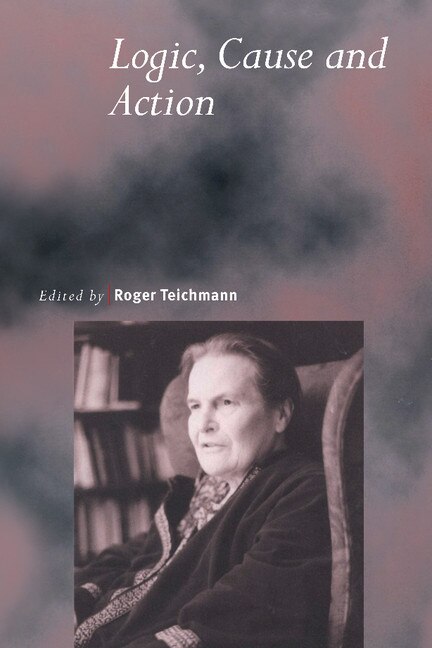 Logic, Cause and Action

Edited by Roger Teichmann